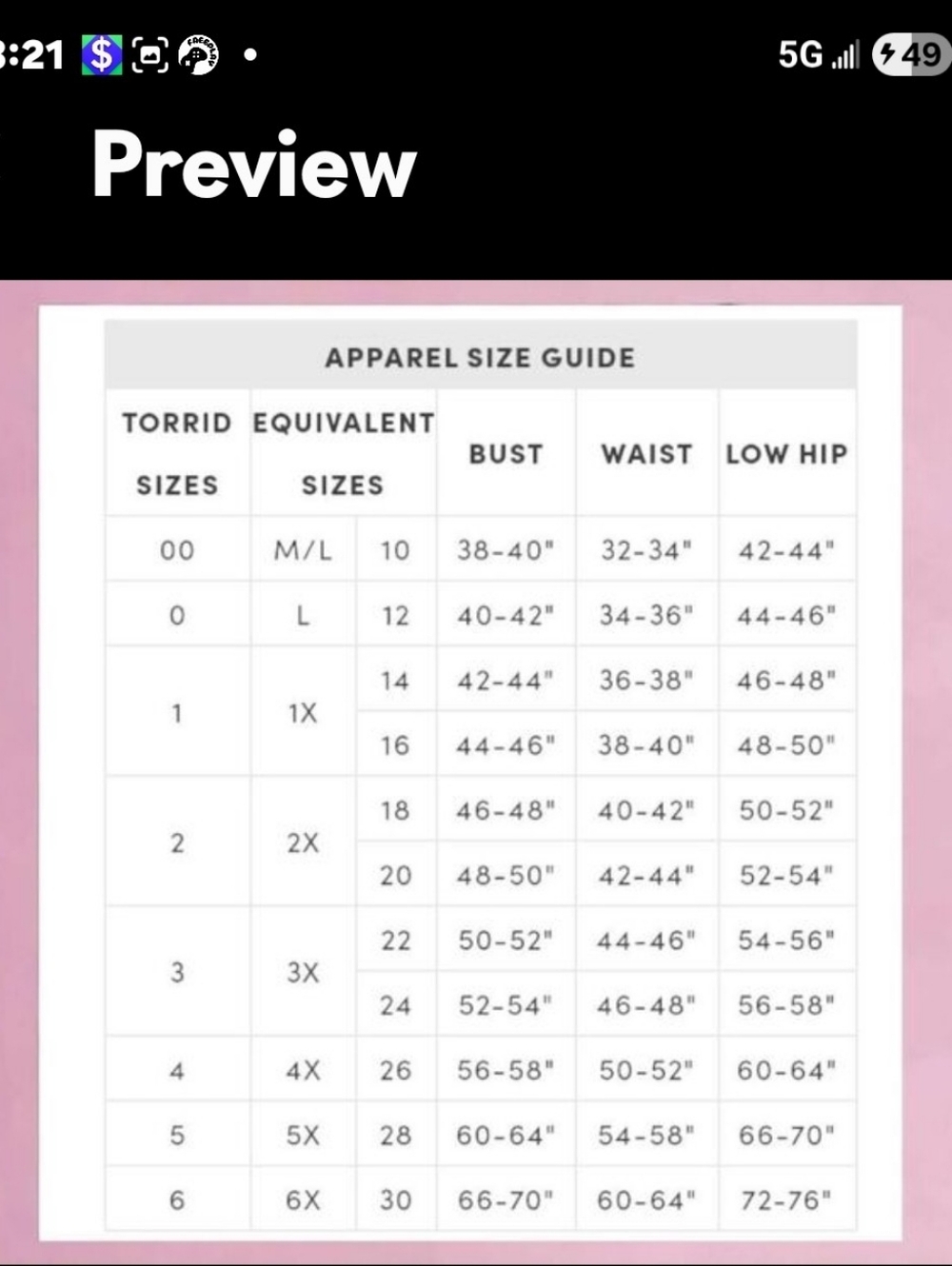 :21 $ •
5G 49

Preview

APPAREL SIZE GUIDE

| TORRID SIZES | EQUIVALENT SIZES | | BUST | WAIST | LOW HIP |
|---|---|---|---|---|---|
| 00 | M/L | 10 | 38-40" | 32-34" | 42-44" |
| 0 | L | 12 | 40-42" | 34-36" | 44-46" |
| 1 | 1X | 14 | 42-44" | 36-38" | 46-48" |
| | | 16 | 44-46" | 38-40" | 48-50" |
| 2 | 2X | 18 | 46-48" | 40-42" | 50-52" |
| | | 20 | 48-50" | 42-44" | 52-54" |
| 3 | 3X | 22 | 50-52" | 44-46" | 54-56" |
| | | 24 | 52-54" | 46-48" | 56-58" |
| 4 | 4X | 26 | 56-58" | 50-52" | 60-64" |
| 5 | 5X | 28 | 60-64" | 54-58" | 66-70" |
| 6 | 6X | 30 | 66-70" | 60-64" | 72-76" |